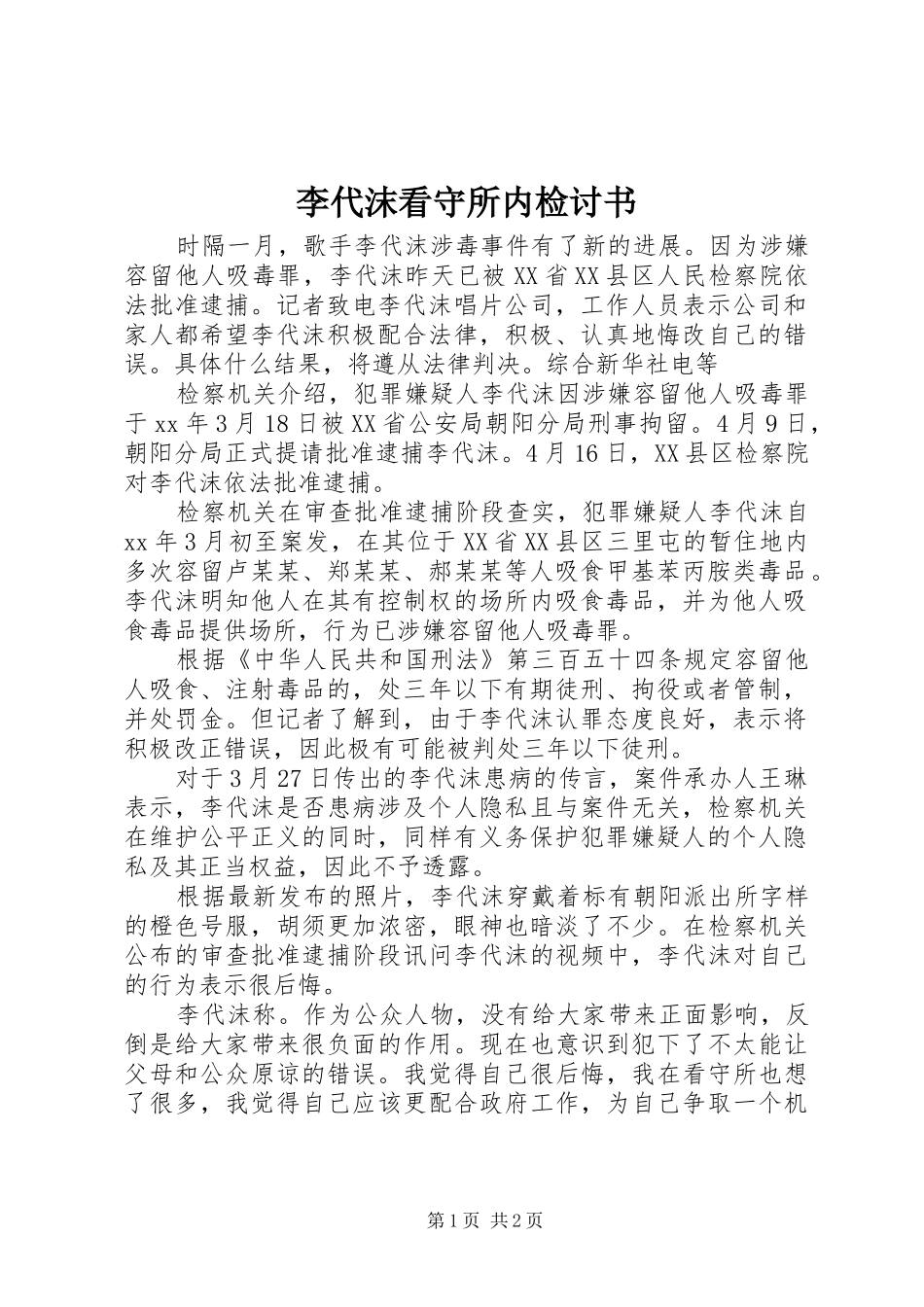 李代沫看守所内检讨书

时隔一月，歌手李代沫涉毒事件有了新的进展。因为涉嫌容留他人吸毒罪，李代沫昨天已被XX省XX县区人民检察院依法批准逮捕。记者致电李代沫唱片公司，工作人员表示公司和家人都希望李代沫积极配合法律，积极、认真地悔改自己的错误。具体什么结果，将遵从法律判决。综合新华社电等

检察机关介绍，犯罪嫌疑人李代沫因涉嫌容留他人吸毒罪于xx年3月18日被XX省公安局朝阳分局刑事拘留。4月9日，朝阳分局正式提请批准逮捕李代沫。4月16日，XX县区检察院对李代沫依法批准逮捕。

检察机关在审查批准逮捕阶段查实，犯罪嫌疑人李代沫自xx年3月初至案发，在其位于XX省XX县区三里屯的暂住地内多次容留卢某某、郑某某、郝某某等人吸食甲基苯丙胺类毒品。李代沫明知他人在其有控制权的场所内吸食毒品，并为他人吸食毒品提供场所，行为已涉嫌容留他人吸毒罪。

根据《中华人民共和国刑法》第三百五十四条规定容留他人吸食、注射毒品的，处三年以下有期徒刑、拘役或者管制，并处罚金。但记者了解到，由于李代沫认罪态度良好，表示将积极改正错误，因此极有可能被判处三年以下徒刑。

对于3月27日传出的李代沫患病的传言，案件承办人王琳表示，李代沫是否患病涉及个人隐私且与案件无关，检察机关在维护公平正义的同时，同样有义务保护犯罪嫌疑人的个人隐私及其正当权益，因此不予透露。

根据最新发布的照片，李代沫穿戴着标有朝阳派出所字样的橙色号服，胡须更加浓密，眼神也暗淡了不少。在检察机关公布的审查批准逮捕阶段讯问李代沫的视频中，李代沫对自己的行为表示很后悔。

李代沫称。作为公众人物，没有给大家带来正面影响，反倒是给大家带来很负面的作用。现在也意识到犯下了不太能让父母和公众原谅的错误。我觉得自己很后悔，我在看守所也想了很多，我觉得自己应该更配合政府工作，为自己争取一个机

第1页 共2页